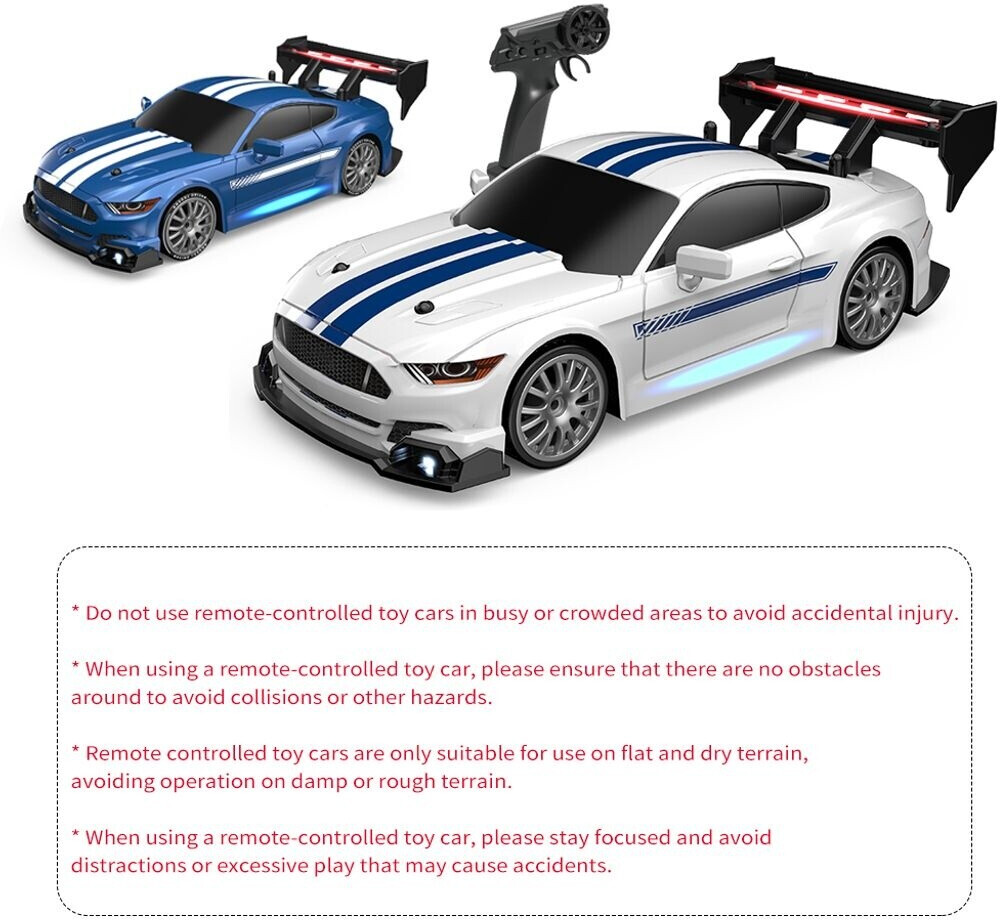 * Do not use remote-controlled toy cars in busy or crowded areas to avoid accidental injury.

* When using a remote-controlled toy car, please ensure that there are no obstacles around to avoid collisions or other hazards.

* Remote controlled toy cars are only suitable for use on flat and dry terrain, avoiding operation on damp or rough terrain.

* When using a remote-controlled toy car, please stay focused and avoid distractions or excessive play that may cause accidents.